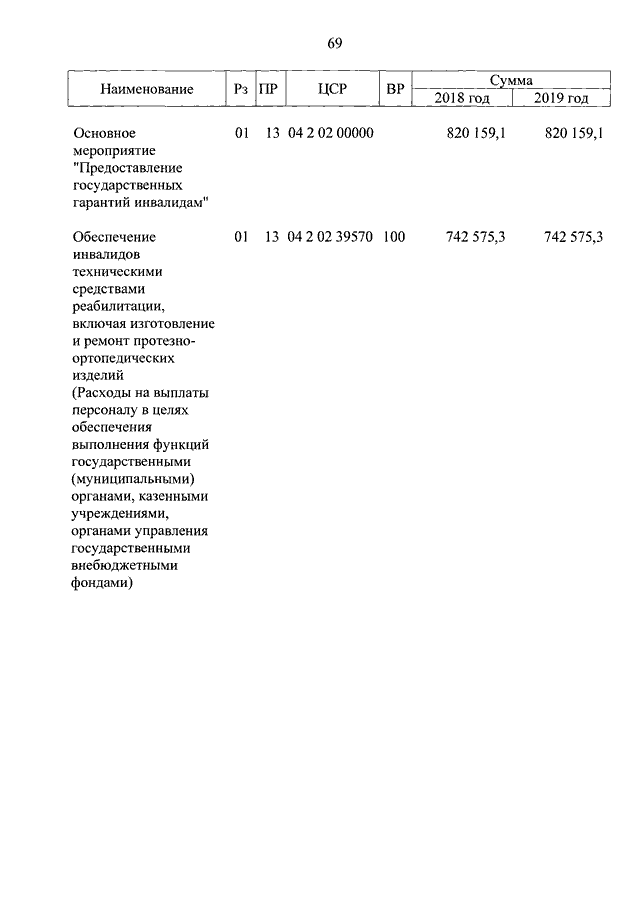 69

| Наименование | Рз | ПР | ЦСР | ВР | Сумма 2018 год | Сумма 2019 год |
|---|---|---|---|---|---|---|
| Основное мероприятие "Предоставление государственных гарантий инвалидам" | 01 | 13 | 04 2 02 00000 | | 820 159,1 | 820 159,1 |
| Обеспечение инвалидов техническими средствами реабилитации, включая изготовление и ремонт протезно-ортопедических изделий (Расходы на выплаты персоналу в целях обеспечения выполнения функций государственными (муниципальными) органами, казенными учреждениями, органами управления государственными внебюджетными фондами) | 01 | 13 | 04 2 02 39570 | 100 | 742 575,3 | 742 575,3 |